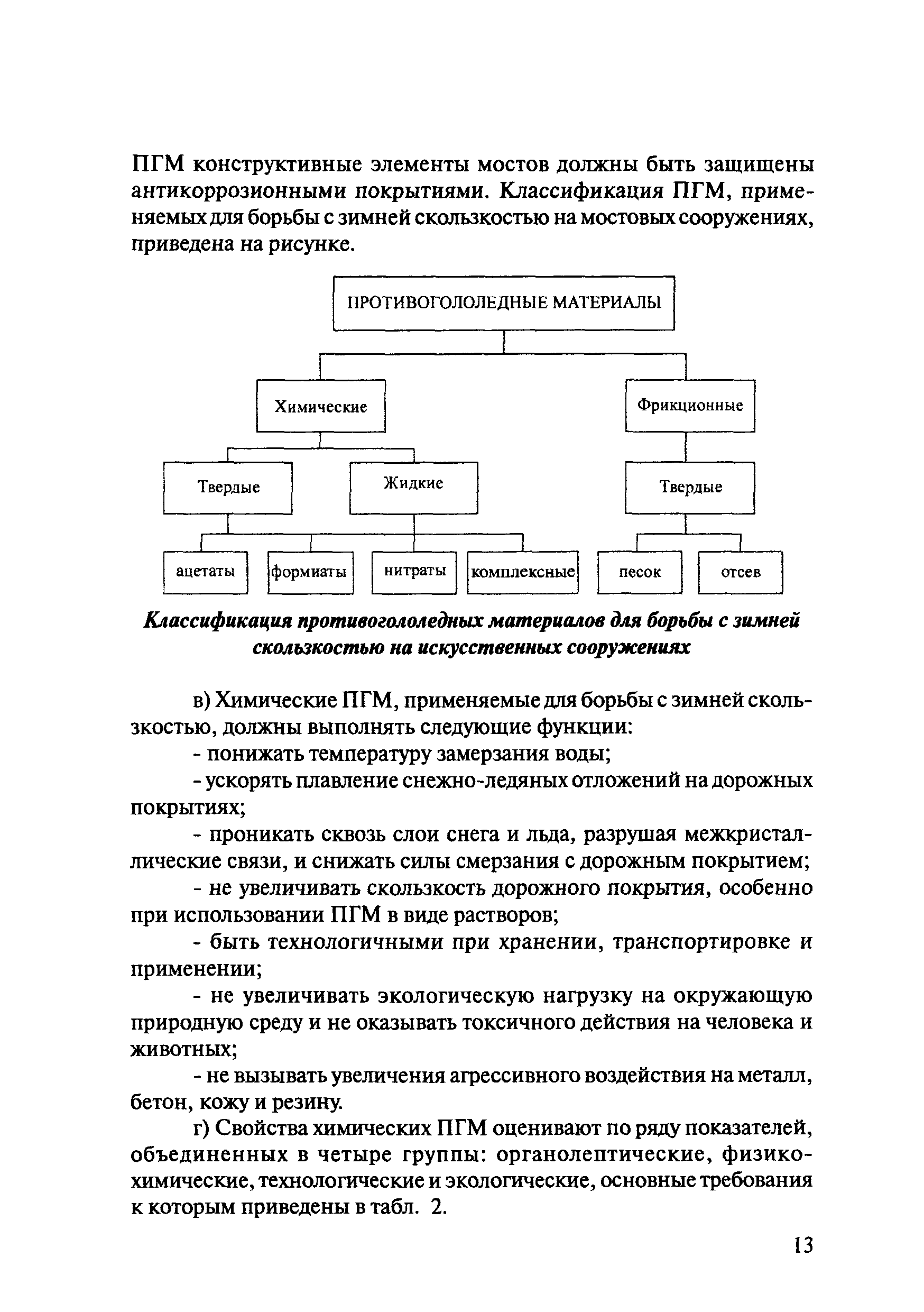 ПГМ конструктивные элементы мостов должны быть защищены антикоррозионными покрытиями. Классификация ПГМ, применяемых для борьбы с зимней скользкостью на мостовых сооружениях, приведена на рисунке.

ПРОТИВОГОЛОЛЕДНЫЕ МАТЕРИАЛЫ

Химические

Фрикционные

Твердые

Жидкие

Твердые

ацетаты

формиаты

нитраты

комплексные

песок

отсев

Классификация противогололедных материалов для борьбы с зимней скользкостью на искусственных сооружениях

в) Химические ПГМ, применяемые для борьбы с зимней скользкостью, должны выполнять следующие функции:

- понижать температуру замерзания воды;

- ускорять плавление снежно-ледяных отложений на дорожных покрытиях;

- проникать сквозь слои снега и льда, разрушая межкристаллические связи, и снижать силы смерзания с дорожным покрытием;

- не увеличивать скользкость дорожного покрытия, особенно при использовании ПГМ в виде растворов;

- быть технологичными при хранении, транспортировке и применении;

- не увеличивать экологическую нагрузку на окружающую природную среду и не оказывать токсичного действия на человека и животных;

- не вызывать увеличения агрессивного воздействия на металл, бетон, кожу и резину.

г) Свойства химических ПГМ оценивают по ряду показателей, объединенных в четыре группы: органолептические, физико-химические, технологические и экологические, основные требования к которым приведены в табл. 2.

13